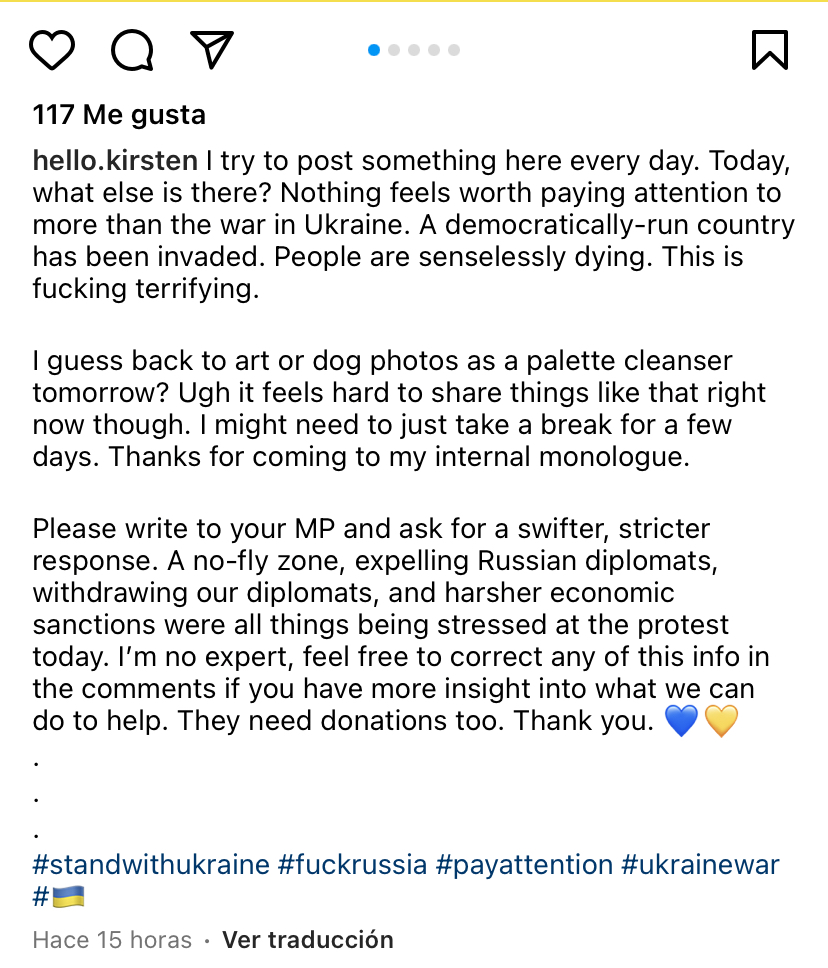 117 Me gusta

hello.kirsten I try to post something here every day. Today, what else is there? Nothing feels worth paying attention to more than the war in Ukraine. A democratically-run country has been invaded. People are senselessly dying. This is fucking terrifying.

I guess back to art or dog photos as a palette cleanser tomorrow? Ugh it feels hard to share things like that right now though. I might need to just take a break for a few days. Thanks for coming to my internal monologue.

Please write to your MP and ask for a swifter, stricter response. A no-fly zone, expelling Russian diplomats, withdrawing our diplomats, and harsher economic sanctions were all things being stressed at the protest today. I'm no expert, feel free to correct any of this info in the comments if you have more insight into what we can do to help. They need donations too. Thank you. 💙💛
.
.
.
#standwithukraine #fuckrussia #payattention #ukrainewar #🇺🇦

Hace 15 horas · Ver traducción